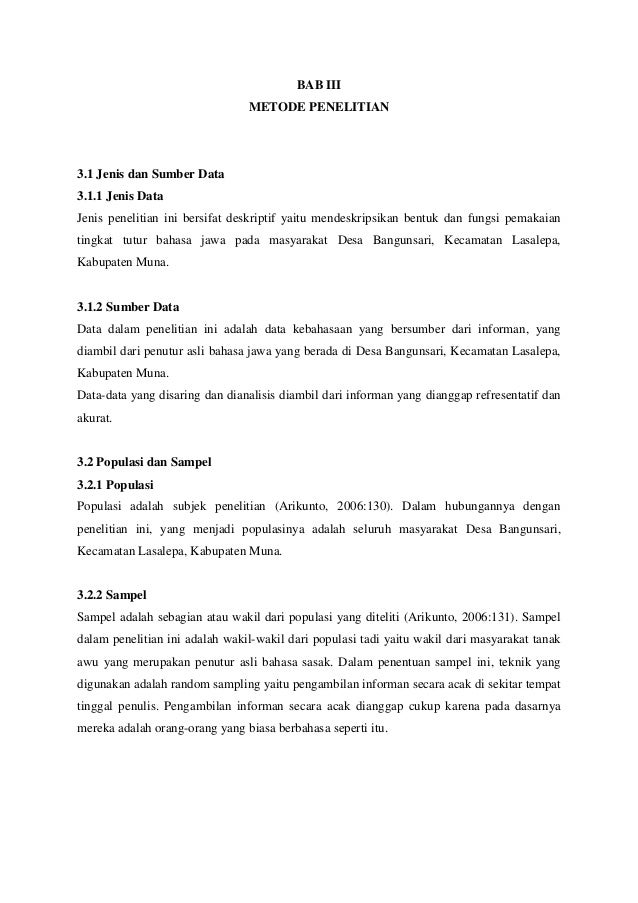 BAB III
METODE PENELITIAN

3.1 Jenis dan Sumber Data

3.1.1 Jenis Data

Jenis penelitian ini bersifat deskriptif yaitu mendeskripsikan bentuk dan fungsi pemakaian tingkat tutur bahasa jawa pada masyarakat Desa Bangunsari, Kecamatan Lasalepa, Kabupaten Muna.

3.1.2 Sumber Data

Data dalam penelitian ini adalah data kebahasaan yang bersumber dari informan, yang diambil dari penutur asli bahasa jawa yang berada di Desa Bangunsari, Kecamatan Lasalepa, Kabupaten Muna.

Data-data yang disaring dan dianalisis diambil dari informan yang dianggap refresentatif dan akurat.

3.2 Populasi dan Sampel

3.2.1 Populasi

Populasi adalah subjek penelitian (Arikunto, 2006:130). Dalam hubungannya dengan penelitian ini, yang menjadi populasinya adalah seluruh masyarakat Desa Bangunsari, Kecamatan Lasalepa, Kabupaten Muna.

3.2.2 Sampel

Sampel adalah sebagian atau wakil dari populasi yang diteliti (Arikunto, 2006:131). Sampel dalam penelitian ini adalah wakil-wakil dari populasi tadi yaitu wakil dari masyarakat tanak awu yang merupakan penutur asli bahasa sasak. Dalam penentuan sampel ini, teknik yang digunakan adalah random sampling yaitu pengambilan informan secara acak di sekitar tempat tinggal penulis. Pengambilan informan secara acak dianggap cukup karena pada dasarnya mereka adalah orang-orang yang biasa berbahasa seperti itu.